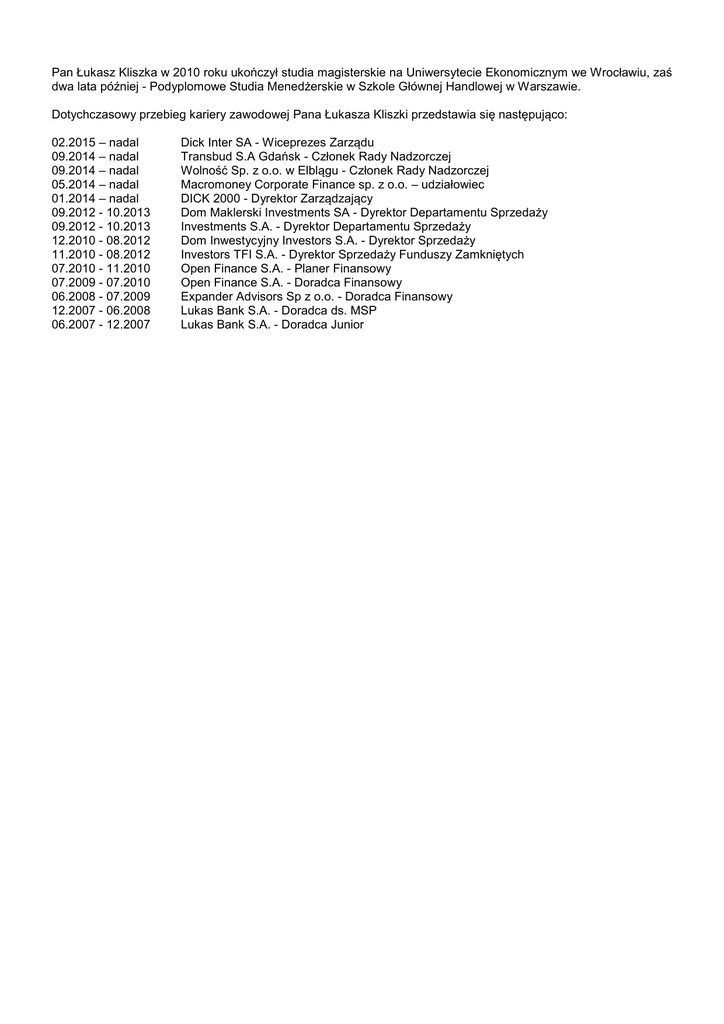 Pan Łukasz Kliszka w 2010 roku ukończył studia magisterskie na Uniwersytecie Ekonomicznym we Wrocławiu, zaś dwa lata później - Podyplomowe Studia Menedżerskie w Szkole Głównej Handlowej w Warszawie.

Dotychczasowy przebieg kariery zawodowej Pana Łukasza Kliszki przedstawia się następująco:

02.2015 – nadal Dick Inter SA - Wiceprezes Zarządu
09.2014 – nadal Transbud S.A Gdańsk - Członek Rady Nadzorczej
09.2014 – nadal Wolność Sp. z o.o. w Elblągu - Członek Rady Nadzorczej
05.2014 – nadal Macromoney Corporate Finance sp. z o.o. – udziałowiec
01.2014 – nadal DICK 2000 - Dyrektor Zarządzający
09.2012 - 10.2013 Dom Maklerski Investments SA - Dyrektor Departamentu Sprzedaży
09.2012 - 10.2013 Investments S.A. - Dyrektor Departamentu Sprzedaży
12.2010 - 08.2012 Dom Inwestycyjny Investors S.A. - Dyrektor Sprzedaży
11.2010 - 08.2012 Investors TFI S.A. - Dyrektor Sprzedaży Funduszy Zamkniętych
07.2010 - 11.2010 Open Finance S.A. - Planer Finansowy
07.2009 - 07.2010 Open Finance S.A. - Doradca Finansowy
06.2008 - 07.2009 Expander Advisors Sp z o.o. - Doradca Finansowy
12.2007 - 06.2008 Lukas Bank S.A. - Doradca ds. MSP
06.2007 - 12.2007 Lukas Bank S.A. - Doradca Junior